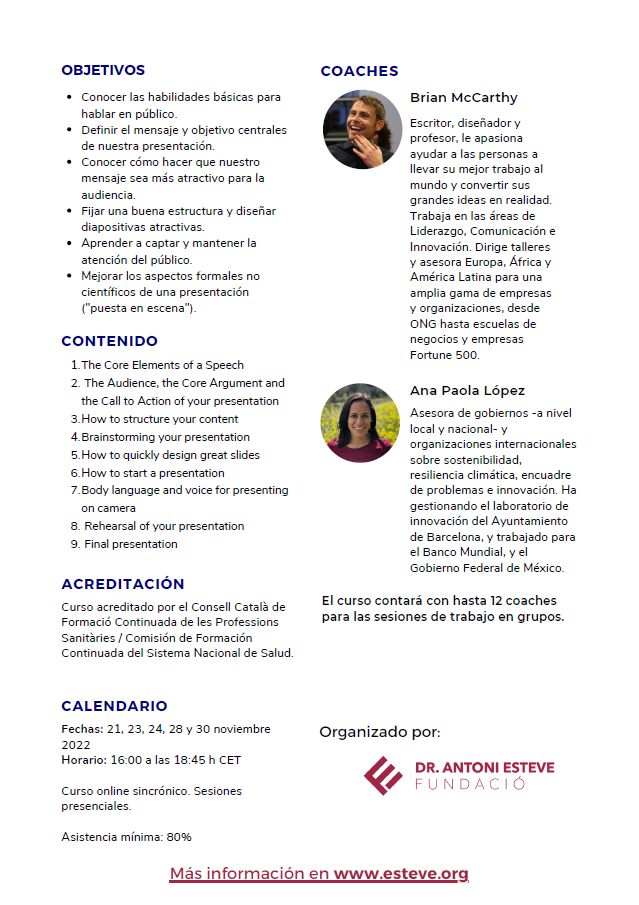 OBJETIVOS

- Conocer las habilidades básicas para hablar en público.
- Definir el mensaje y objetivo centrales de nuestra presentación.
- Conocer cómo hacer que nuestro mensaje sea más atractivo para la audiencia.
- Fijar una buena estructura y diseñar diapositivas atractivas.
- Aprender a captar y mantener la atención del público.
- Mejorar los aspectos formales no científicos de una presentación ("puesta en escena").

CONTENIDO

1. The Core Elements of a Speech
2. The Audience, the Core Argument and the Call to Action of your presentation
3. How to structure your content
4. Brainstorming your presentation
5. How to quickly design great slides
6. How to start a presentation
7. Body language and voice for presenting on camera
8. Rehearsal of your presentation
9. Final presentation

ACREDITACIÓN

Curso acreditado por el Consell Català de Formació Continuada de les Professions Sanitàries / Comisión de Formación Continuada del Sistema Nacional de Salud.

CALENDARIO

Fechas: 21, 23, 24, 28 y 30 noviembre 2022
Horario: 16:00 a las 18:45 h CET

Curso online sincrónico. Sesiones presenciales.

Asistencia mínima: 80%

COACHES

Brian McCarthy

Escritor, diseñador y profesor, le apasiona ayudar a las personas a llevar su mejor trabajo al mundo y convertir sus grandes ideas en realidad. Trabaja en las áreas de Liderazgo, Comunicación e Innovación. Dirige talleres y asesora Europa, África y América Latina para una amplia gama de empresas y organizaciones, desde ONG hasta escuelas de negocios y empresas Fortune 500.

Ana Paola López

Asesora de gobiernos -a nivel local y nacional- y organizaciones internacionales sobre sostenibilidad, resiliencia climática, encuadre de problemas e innovación. Ha gestionando el laboratorio de innovación del Ayuntamiento de Barcelona, y trabajado para el Banco Mundial, y el Gobierno Federal de México.

El curso contará con hasta 12 coaches para las sesiones de trabajo en grupos.

Organizado por:

DR. ANTONI ESTEVE FUNDACIÓ

Más información en www.esteve.org